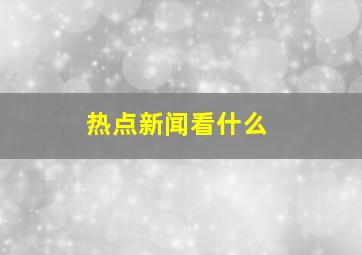 热点新闻看什么